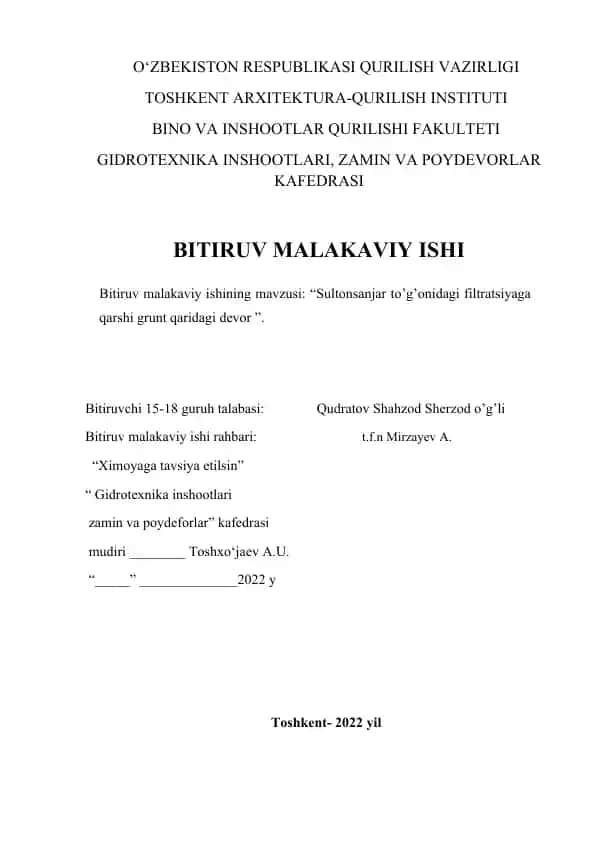 O‘ZBEKISTON RESPUBLIKASI QURILISH VAZIRLIGI

TOSHKENT ARXITEKTURA-QURILISH INSTITUTI

BINO VA INSHOOTLAR QURILISHI FAKULTETI

GIDROTEXNIKA INSHOOTLARI, ZAMIN VA POYDEVORLAR KAFEDRASI

BITIRUV MALAKAVIY ISHI

Bitiruv malakaviy ishining mavzusi: “Sultonsanjar to’g’onidagi filtratsiyaga qarshi grunt qaridagi devor ”.

Bitiruvchi 15-18 guruh talabasi: Qudratov Shahzod Sherzod o’g’li

Bitiruv malakaviy ishi rahbari: t.f.n Mirzayev A.

“Ximoyaga tavsiya etilsin”

“ Gidrotexnika inshootlari zamin va poydeforlar” kafedrasi mudiri ________ Toshxo‘jaev A.U.

“_____” ______________2022 y

Toshkent- 2022 yil